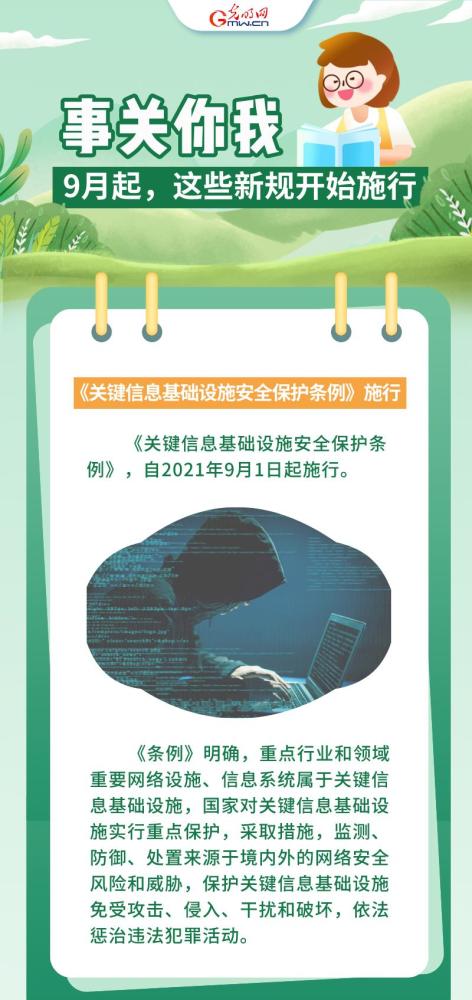 光明网
Gmw.cn

事关你我

9月起，这些新规开始施行

《关键信息基础设施安全保护条例》施行

《关键信息基础设施安全保护条例》，自2021年9月1日起施行。

《条例》明确，重点行业和领域重要网络设施、信息系统属于关键信息基础设施，国家对关键信息基础设施实行重点保护，采取措施，监测、防御、处置来源于境内外的网络安全风险和威胁，保护关键信息基础设施免受攻击、侵入、干扰和破坏，依法惩治违法犯罪活动。